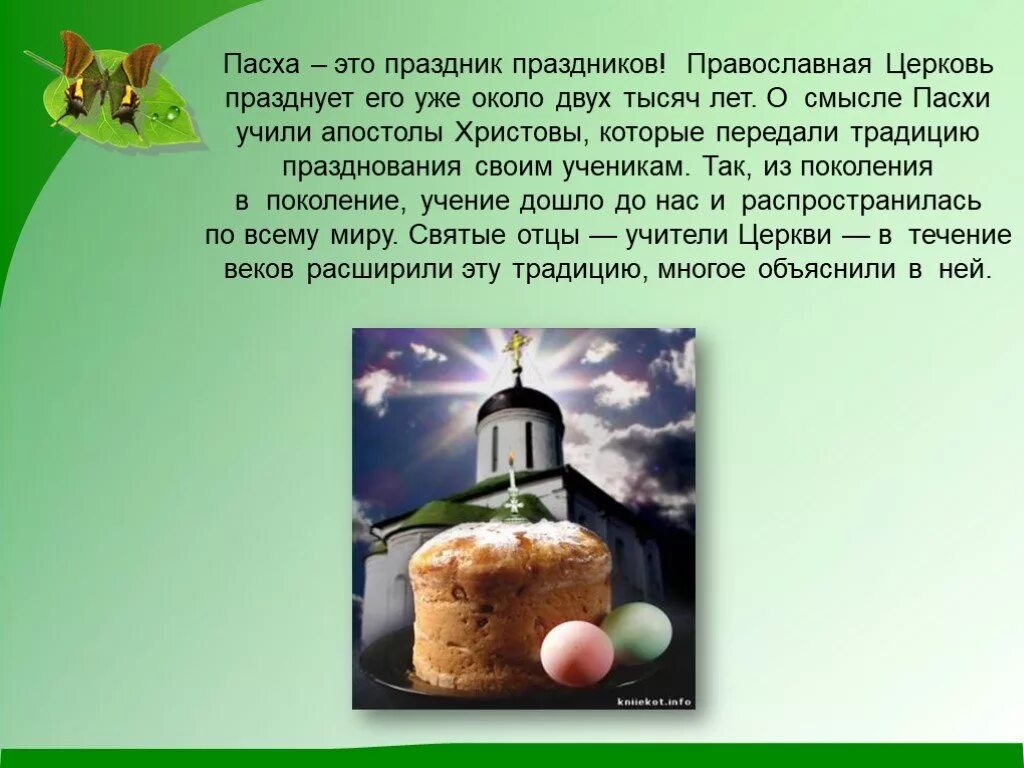 Пасха – это праздник праздников! Православная Церковь празднует его уже около двух тысяч лет. О смысле Пасхи учили апостолы Христовы, которые передали традицию празднования своим ученикам. Так, из поколения в поколение, учение дошло до нас и распространилась по всему миру. Святые отцы — учители Церкви — в течение веков расширили эту традицию, многое объяснили в ней.

kniiekot.info